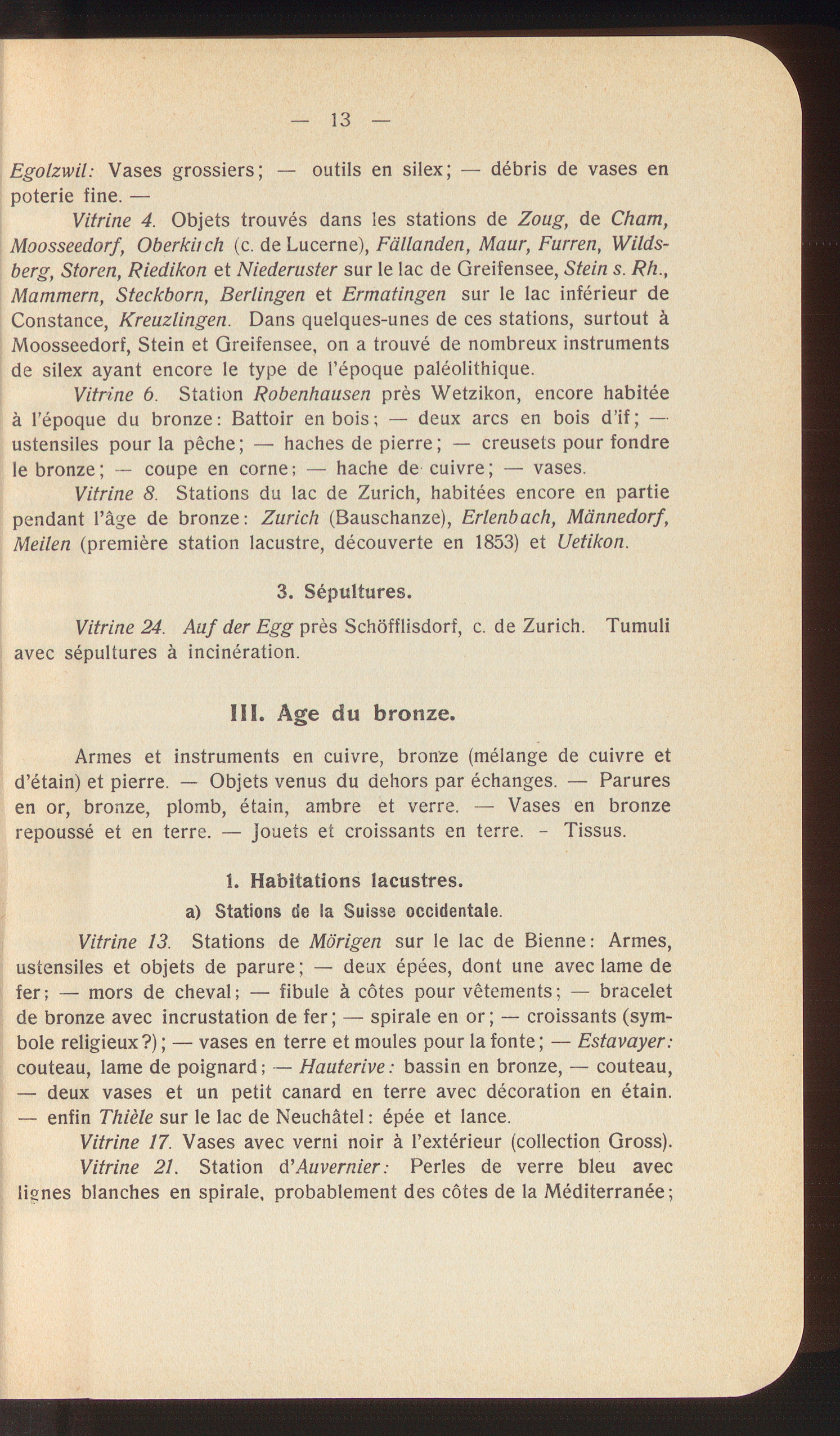 — 13 —

Egolzwil: Vases grossiers; — outils en silex; — débris de vases en poterie fine. —

Vitrine 4. Objets trouvés dans les stations de Zoug, de Cham, Moosseedorf, Oberkirch (c. de Lucerne), Fällanden, Maur, Furren, Wildsberg, Storen, Riedikon et Niederuster sur le lac de Greifensee, Stein s. Rh., Mammern, Steckborn, Berlingen et Ermatingen sur le lac inférieur de Constance, Kreuzlingen. Dans quelques-unes de ces stations, surtout à Moosseedorf, Stein et Greifensee, on a trouvé de nombreux instruments de silex ayant encore le type de l'époque paléolithique.

Vitrine 6. Station Robenhausen près Wetzikon, encore habitée à l'époque du bronze: Battoir en bois; — deux arcs en bois d'if; — ustensiles pour la pêche; — haches de pierre; — creusets pour fondre le bronze; — coupe en corne; — hache de cuivre; — vases.

Vitrine 8. Stations du lac de Zurich, habitées encore en partie pendant l'âge de bronze: Zurich (Bauschanze), Erlenbach, Männedorf, Meilen (première station lacustre, découverte en 1853) et Uetikon.

3. Sépultures.

Vitrine 24. Auf der Egg près Schöfflisdorf, c. de Zurich. Tumuli avec sépultures à incinération.

III. Age du bronze.

Armes et instruments en cuivre, bronze (mélange de cuivre et d'étain) et pierre. — Objets venus du dehors par échanges. — Parures en or, bronze, plomb, étain, ambre et verre. — Vases en bronze repoussé et en terre. — Jouets et croissants en terre. - Tissus.

1. Habitations lacustres.

a) Stations de la Suisse occidentale.

Vitrine 13. Stations de Mörigen sur le lac de Bienne: Armes, ustensiles et objets de parure; — deux épées, dont une avec lame de fer; — mors de cheval; — fibule à côtes pour vêtements; — bracelet de bronze avec incrustation de fer; — spirale en or; — croissants (symbole religieux?); — vases en terre et moules pour la fonte; — Estavayer: couteau, lame de poignard; — Hauterive: bassin en bronze, — couteau, — deux vases et un petit canard en terre avec décoration en étain. — enfin Thièle sur le lac de Neuchâtel: épée et lance.

Vitrine 17. Vases avec verni noir à l'extérieur (collection Gross).

Vitrine 21. Station d'Auvernier: Perles de verre bleu avec lignes blanches en spirale, probablement des côtes de la Méditerranée;